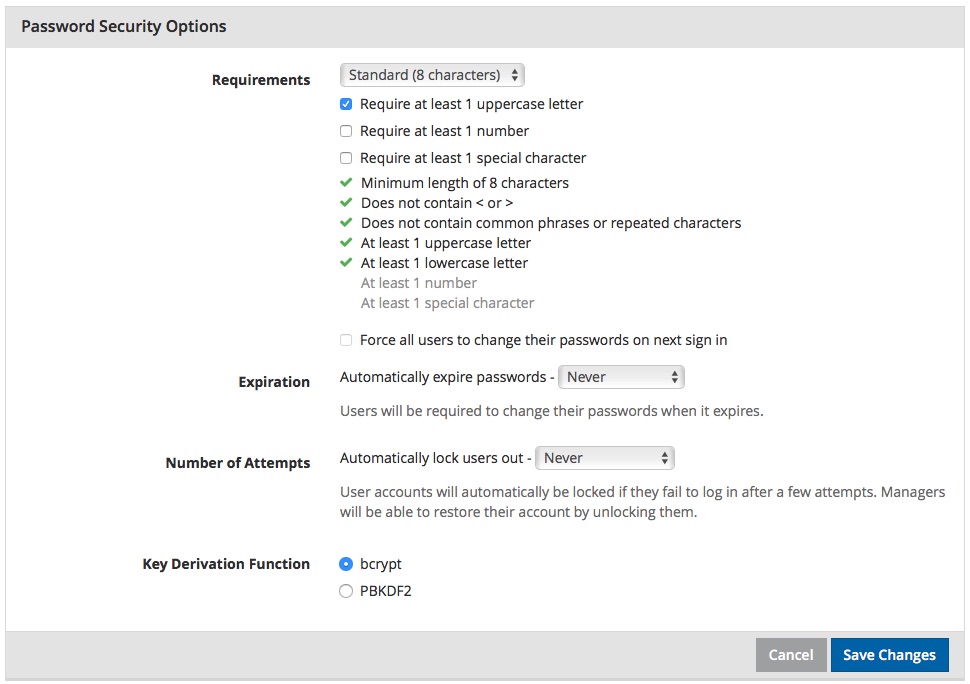 Password Security Options

Requirements

Standard (8 characters)

Require at least 1 uppercase letter

Require at least 1 number

Require at least 1 special character

Minimum length of 8 characters
Does not contain < or >
Does not contain common phrases or repeated characters
At least 1 uppercase letter
At least 1 lowercase letter
At least 1 number
At least 1 special character

Force all users to change their passwords on next sign in

Expiration

Automatically expire passwords - Never

Users will be required to change their passwords when it expires.

Number of Attempts

Automatically lock users out - Never

User accounts will automatically be locked if they fail to log in after a few attempts. Managers will be able to restore their account by unlocking them.

Key Derivation Function

bcrypt

PBKDF2

Cancel

Save Changes